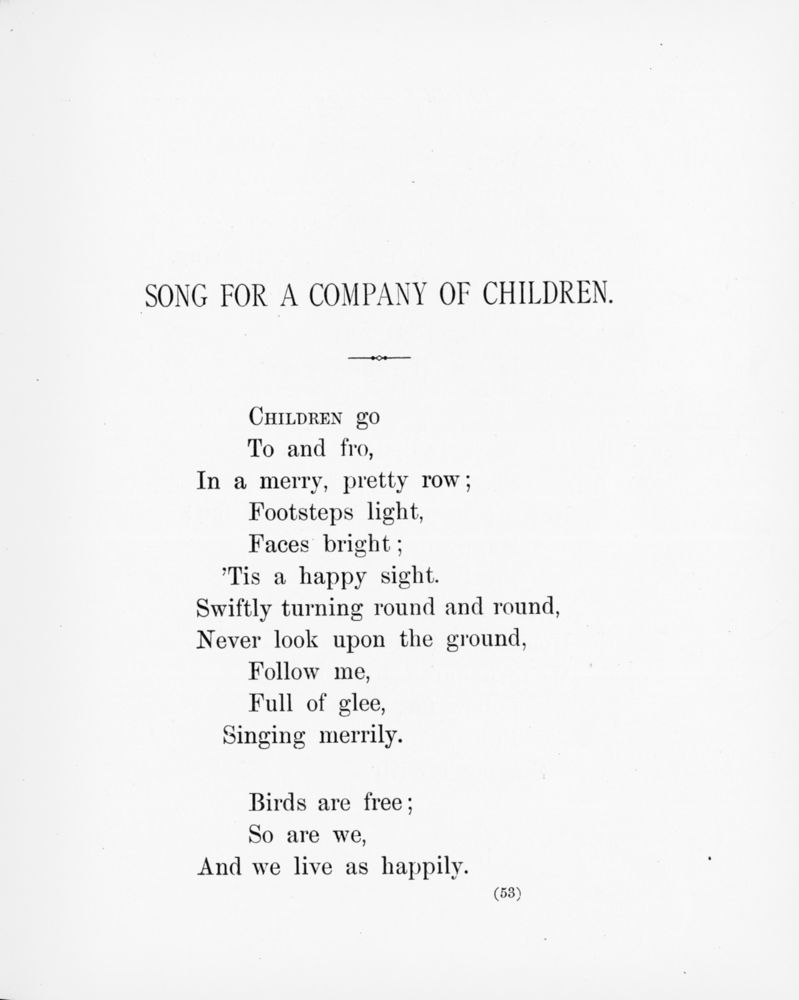 SONG FOR A COMPANY OF CHILDREN.

CHILDREN go
To and fro,
In a merry, pretty row;
Footsteps light,
Faces bright;
'Tis a happy sight.
Swiftly turning round and round,
Never look upon the ground,
Follow me,
Full of glee,
Singing merrily.

Birds are free;
So are we,
And we live as happily.

(53)